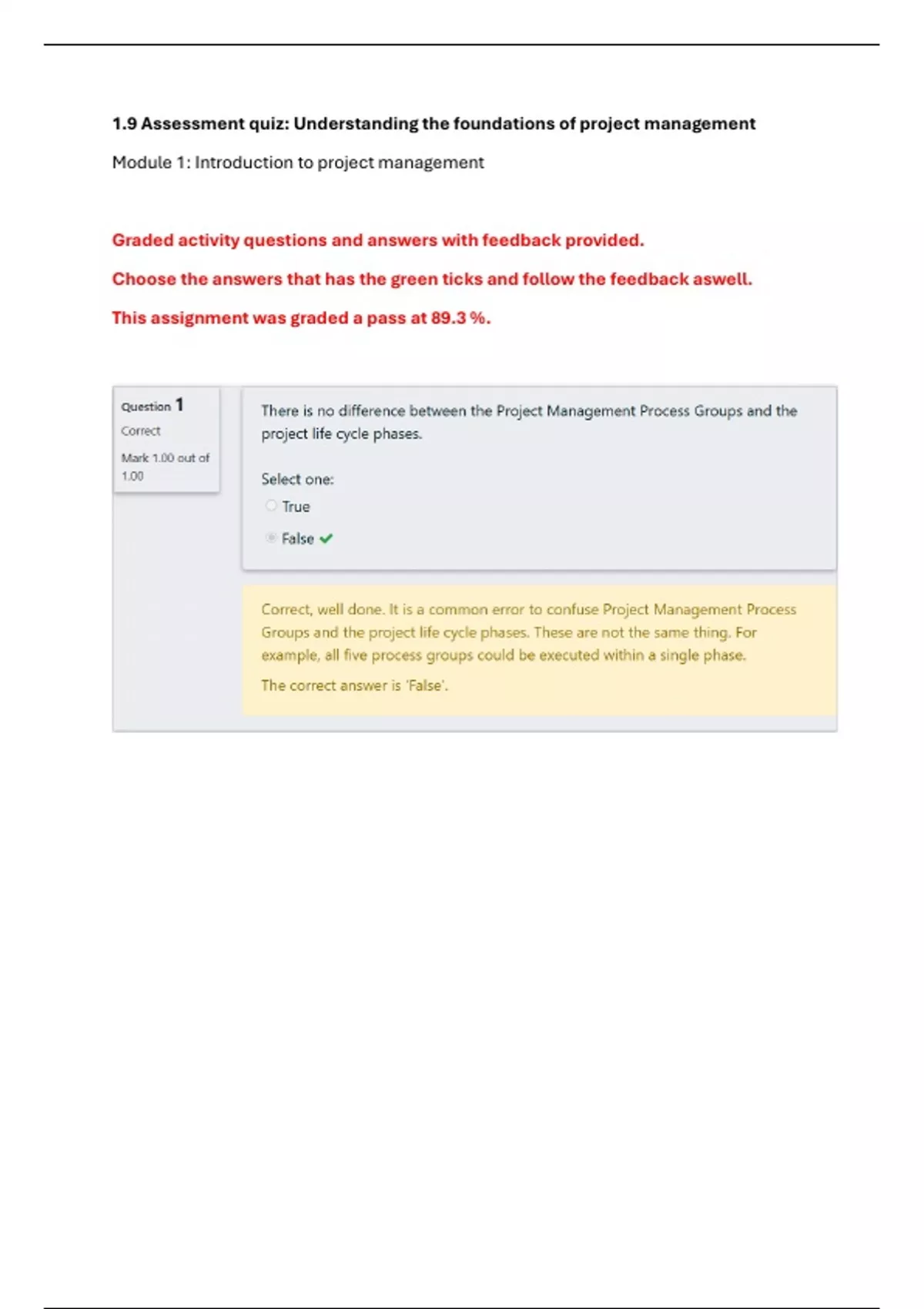 1.9 Assessment quiz: Understanding the foundations of project management

Module 1: Introduction to project management

Graded activity questions and answers with feedback provided.

Choose the answers that has the green ticks and follow the feedback aswell.

This assignment was graded a pass at 89.3 %.

Question 1
Correct
Mark 1.00 out of 1.00

There is no difference between the Project Management Process Groups and the project life cycle phases.

Select one:
True
False

Correct, well done. It is a common error to confuse Project Management Process Groups and the project life cycle phases. These are not the same thing. For example, all five process groups could be executed within a single phase.

The correct answer is 'False'.